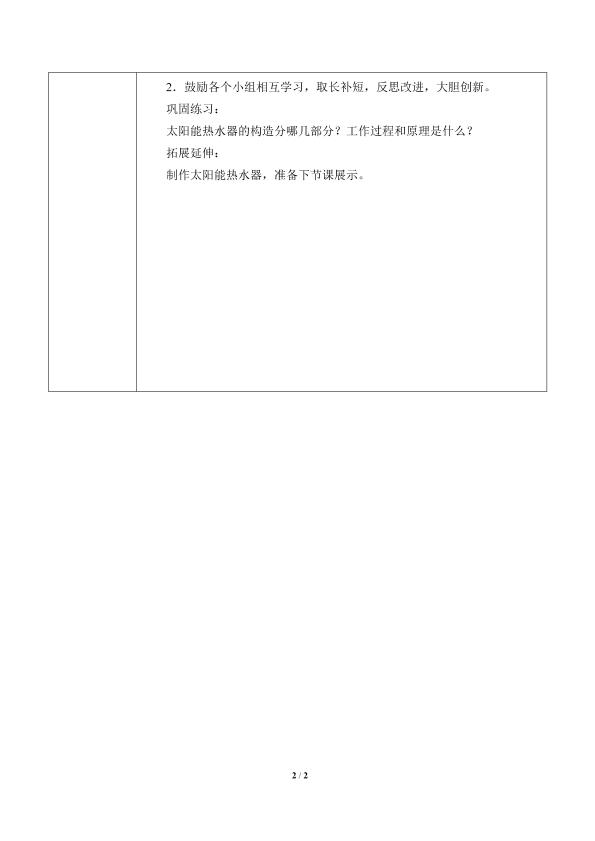 2．鼓励各个小组相互学习，取长补短，反思改进，大胆创新。

巩固练习：

太阳能热水器的构造分哪几部分？工作过程和原理是什么？

拓展延伸：

制作太阳能热水器，准备下节课展示。

2 / 2